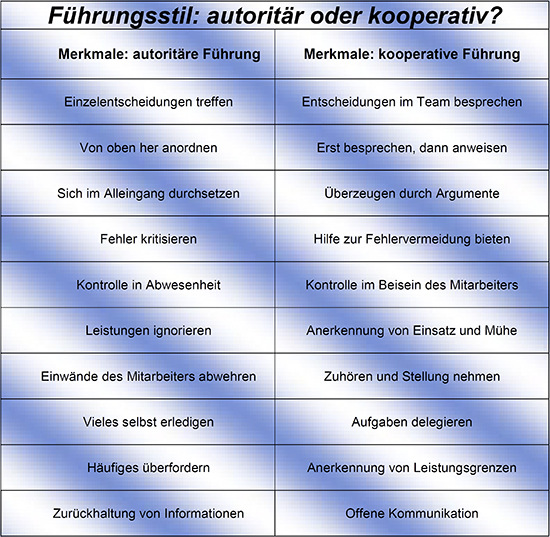 Führungsstil: autoritär oder kooperativ?

| Merkmale: autoritäre Führung | Merkmale: kooperative Führung |
|---|---|
| Einzelentscheidungen treffen | Entscheidungen im Team besprechen |
| Von oben her anordnen | Erst besprechen, dann anweisen |
| Sich im Alleingang durchsetzen | Überzeugen durch Argumente |
| Fehler kritisieren | Hilfe zur Fehlervermeidung bieten |
| Kontrolle in Abwesenheit | Kontrolle im Beisein des Mitarbeiters |
| Leistungen ignorieren | Anerkennung von Einsatz und Mühe |
| Einwände des Mitarbeiters abwehren | Zuhören und Stellung nehmen |
| Vieles selbst erledigen | Aufgaben delegieren |
| Häufiges überfordern | Anerkennung von Leistungsgrenzen |
| Zurückhaltung von Informationen | Offene Kommunikation |